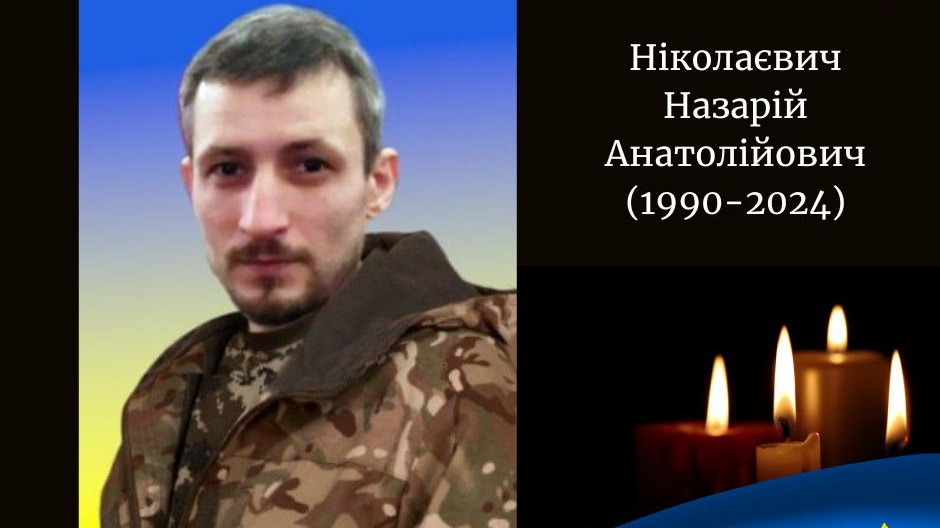 Ніколаєвич
Назарій
Анатолійович
(1990-2024)